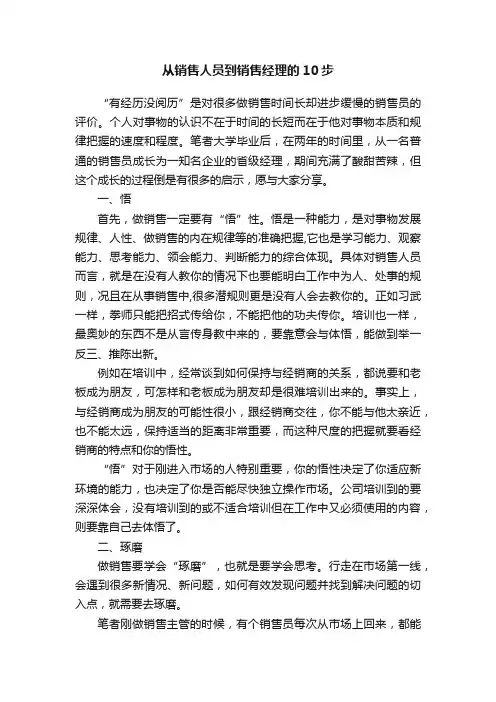 从销售人员到销售经理的10步

“有经历没阅历”是对很多做销售时间长却进步缓慢的销售员的评价。个人对事物的认识不在于时间的长短而在于他对事物本质和规律把握的速度和程度。笔者大学毕业后，在两年的时间里，从一名普通的销售员成长为一知名企业的省级经理，期间充满了酸甜苦辣，但这个成长的过程倒是有很多的启示，愿与大家分享。

一、悟

首先，做销售一定要有“悟”性。悟是一种能力，是对事物发展规律、人性、做销售的内在规律等的准确把握,它也是学习能力、观察能力、思考能力、领会能力、判断能力的综合体现。具体对销售人员而言，就是在没有人教你的情况下也要能明白工作中为人、处事的规则，况且在从事销售中,很多潜规则更是没有人会去教你的。正如习武一样，拳师只能把招式传给你，不能把他的功夫传你。培训也一样，最奥妙的东西不是从言传身教中来的，要靠意会与体悟，能做到举一反三、推陈出新。

例如在培训中，经常谈到如何保持与经销商的关系，都说要和老板成为朋友，可怎样和老板成为朋友却是很难培训出来的。事实上，与经销商成为朋友的可能性很小，跟经销商交往，你不能与他太亲近，也不能太远，保持适当的距离非常重要，而这种尺度的把握就要看经销商的特点和你的悟性。

“悟”对于刚进入市场的人特别重要，你的悟性决定了你适应新环境的能力，也决定了你是否能尽快独立操作市场。公司培训到的要深深体会，没有培训到的或不适合培训但在工作中又必须使用的内容，则要靠自己去体悟了。

二、琢磨

做销售要学会“琢磨”，也就是要学会思考。行走在市场第一线，会遇到很多新情况、新问题，如何有效发现问题并找到解决问题的切入点，就需要去琢磨。

笔者刚做销售主管的时候，有个销售员每次从市场上回来，都能